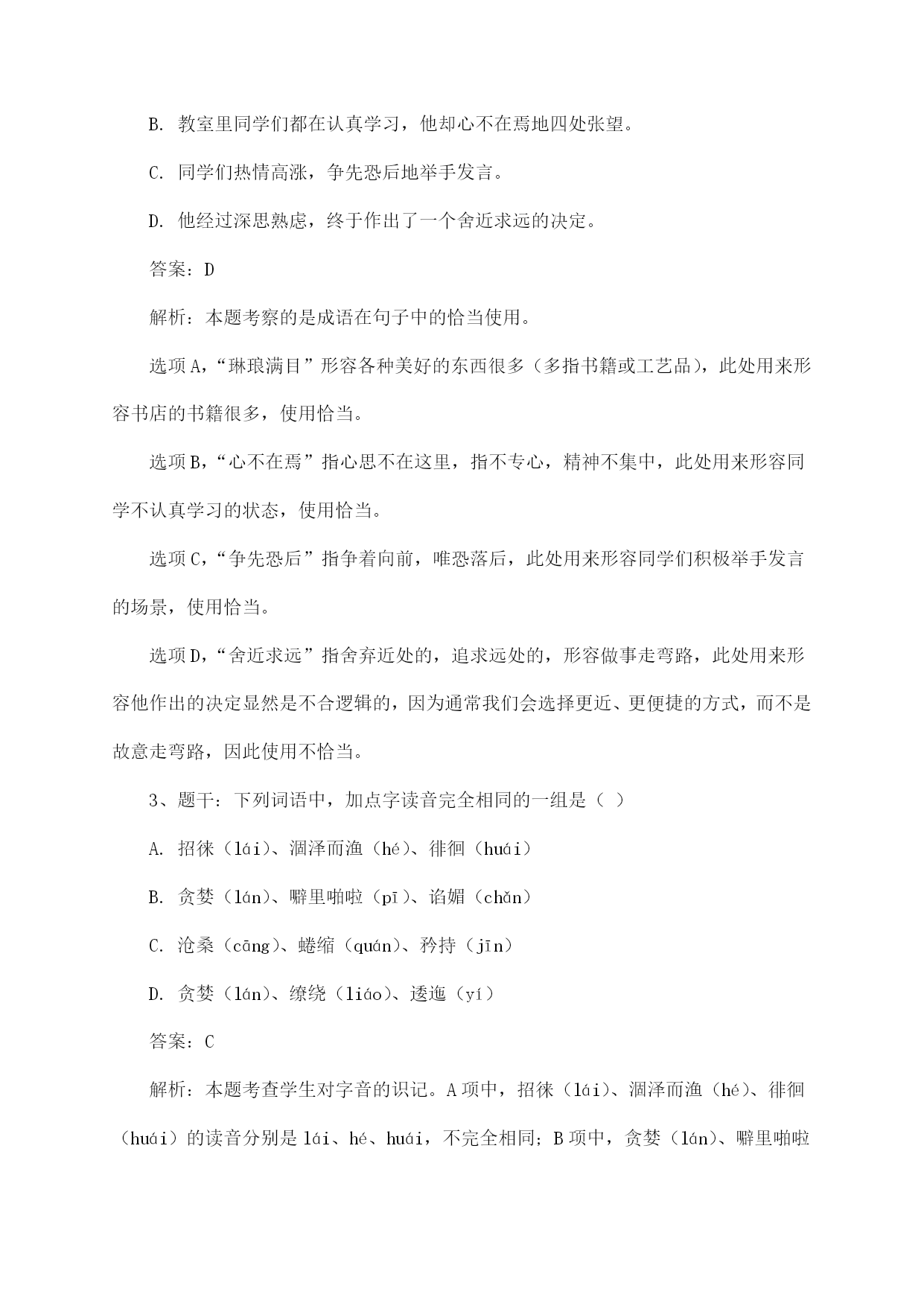 B. 教室里同学们都在认真学习，他却心不在焉地四处张望。

C. 同学们热情高涨，争先恐后地举手发言。

D. 他经过深思熟虑，终于作出了一个舍近求远的决定。

答案：D

解析：本题考察的是成语在句子中的恰当使用。

选项A，“琳琅满目”形容各种美好的东西很多（多指书籍或工艺品），此处用来形容书店的书籍很多，使用恰当。

选项B，“心不在焉”指心思不在这里，指不专心，精神不集中，此处用来形容同学不认真学习的状态，使用恰当。

选项C，“争先恐后”指争着向前，唯恐落后，此处用来形容同学们积极举手发言的场景，使用恰当。

选项D，“舍近求远”指舍弃近处的，追求远处的，形容做事走弯路，此处用来形容他作出的决定显然是不合逻辑的，因为通常我们会选择更近、更便捷的方式，而不是故意走弯路，因此使用不恰当。

3、题干：下列词语中，加点字读音完全相同的一组是（ ）

A. 招徕（lái）、涸泽而渔（hé）、徘徊（huái）

B. 贪婪（lán）、噼里啪啦（pī）、谄媚（chǎn）

C. 沧桑（cāng）、蜷缩（quán）、矜持（jīn）

D. 贪婪（lán）、缭绕（liáo）、逶迤（yí）

答案：C

解析：本题考查学生对字音的识记。A项中，招徕（lái）、涸泽而渔（hé）、徘徊（huái）的读音分别是lái、hé、huái，不完全相同；B项中，贪婪（lán）、噼里啪啦